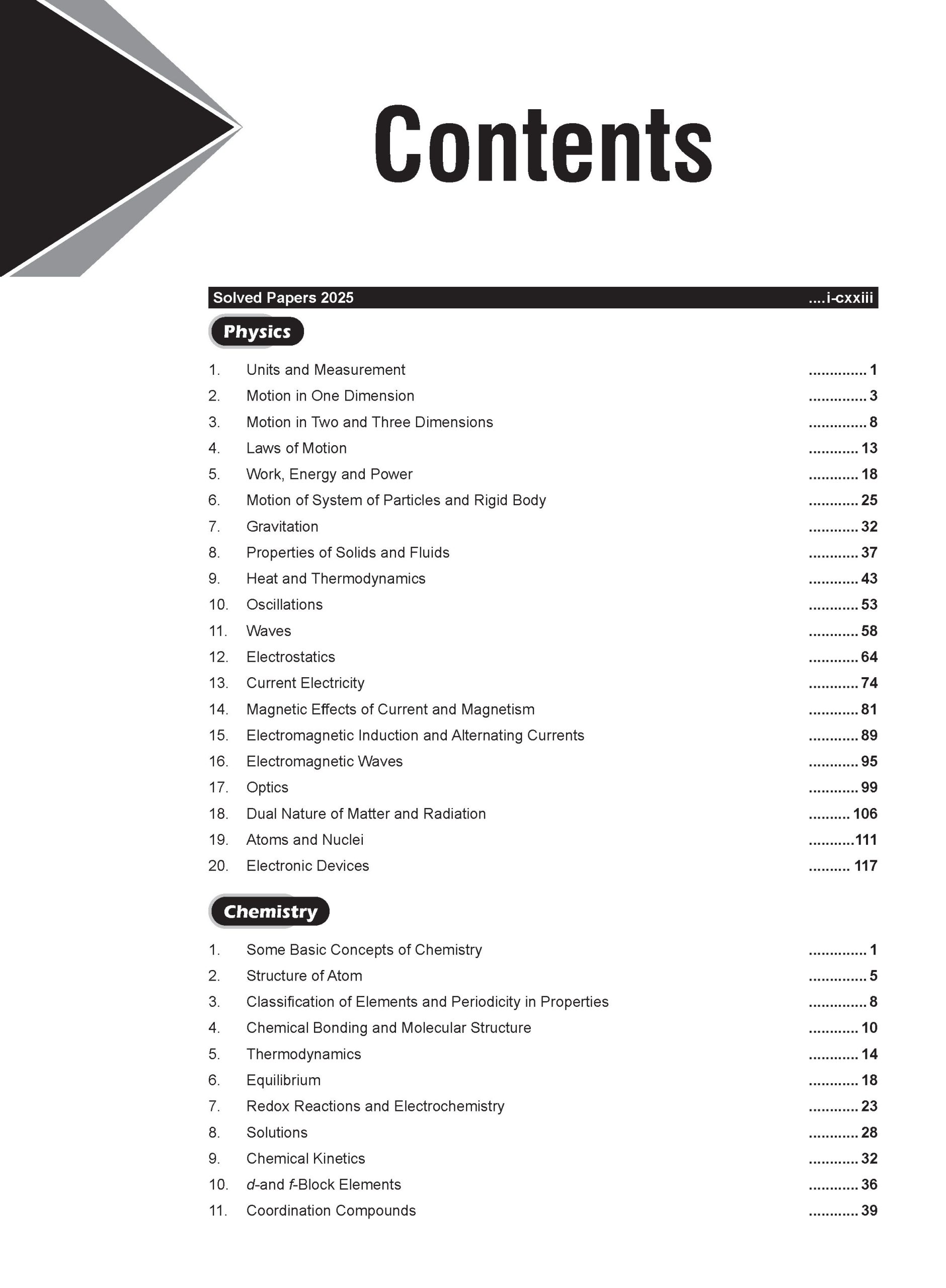 Contents

Solved Papers 2025 ....i-cxxiii

Physics

1. Units and Measurement .............. 1
2. Motion in One Dimension .............. 3
3. Motion in Two and Three Dimensions .............. 8
4. Laws of Motion ............ 13
5. Work, Energy and Power ............ 18
6. Motion of System of Particles and Rigid Body ............ 25
7. Gravitation ............ 32
8. Properties of Solids and Fluids ............ 37
9. Heat and Thermodynamics ............ 43
10. Oscillations ............ 53
11. Waves ............ 58
12. Electrostatics ............ 64
13. Current Electricity ............ 74
14. Magnetic Effects of Current and Magnetism ............ 81
15. Electromagnetic Induction and Alternating Currents ............ 89
16. Electromagnetic Waves ............ 95
17. Optics ............ 99
18. Dual Nature of Matter and Radiation .......... 106
19. Atoms and Nuclei ...........111
20. Electronic Devices .......... 117

Chemistry

1. Some Basic Concepts of Chemistry .............. 1
2. Structure of Atom .............. 5
3. Classification of Elements and Periodicity in Properties .............. 8
4. Chemical Bonding and Molecular Structure ............ 10
5. Thermodynamics ............ 14
6. Equilibrium ............ 18
7. Redox Reactions and Electrochemistry ............ 23
8. Solutions ............ 28
9. Chemical Kinetics ............ 32
10. d-and f-Block Elements ............ 36
11. Coordination Compounds ............ 39